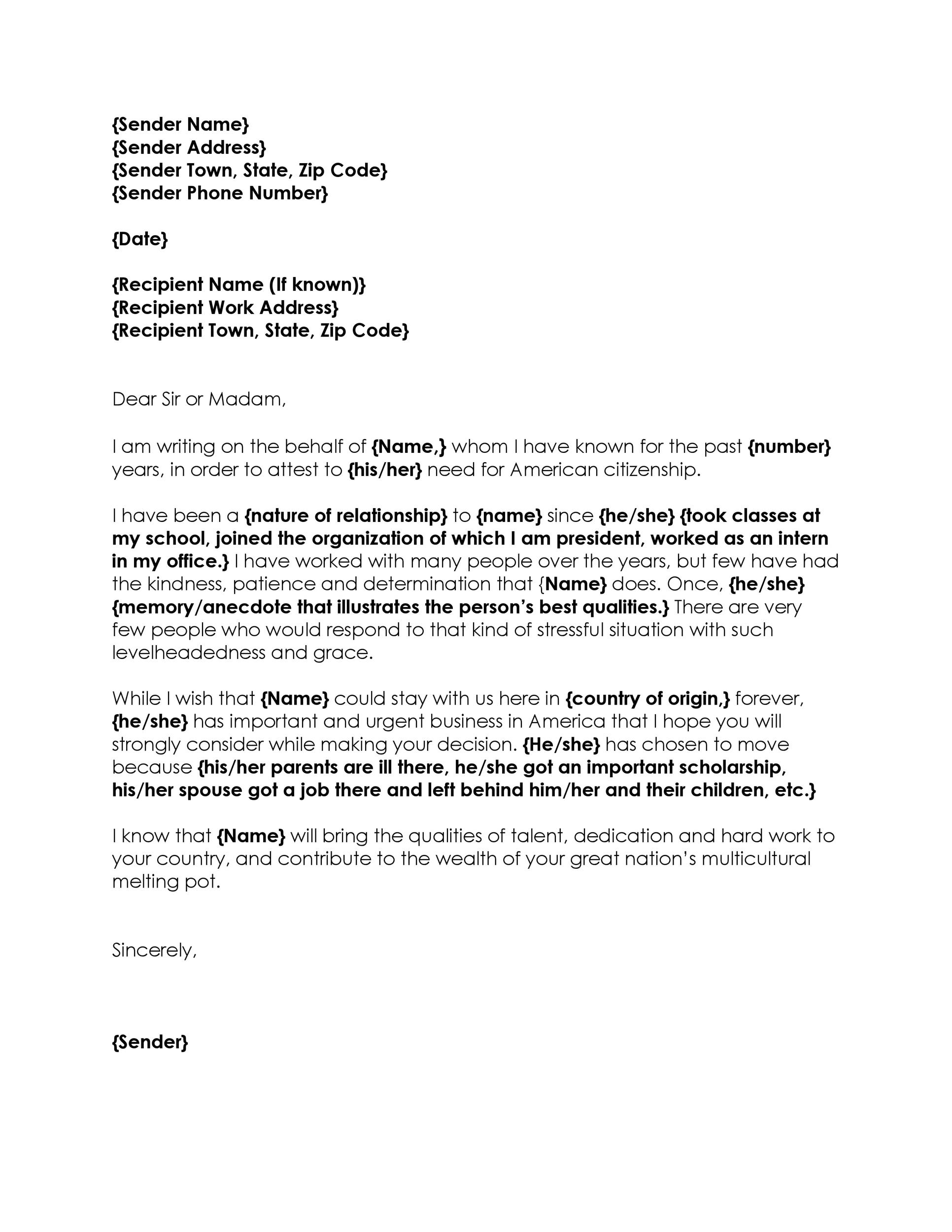 {Sender Name}
{Sender Address}
{Sender Town, State, Zip Code}
{Sender Phone Number}

{Date}

{Recipient Name (If known)}
{Recipient Work Address}
{Recipient Town, State, Zip Code}

Dear Sir or Madam,

I am writing on the behalf of {Name,} whom I have known for the past {number} years, in order to attest to {his/her} need for American citizenship.

I have been a {nature of relationship} to {name} since {he/she} {took classes at my school, joined the organization of which I am president, worked as an intern in my office.} I have worked with many people over the years, but few have had the kindness, patience and determination that {Name} does. Once, {he/she} {memory/anecdote that illustrates the person's best qualities.} There are very few people who would respond to that kind of stressful situation with such levelheadedness and grace.

While I wish that {Name} could stay with us here in {country of origin,} forever, {he/she} has important and urgent business in America that I hope you will strongly consider while making your decision. {He/she} has chosen to move because {his/her parents are ill there, he/she got an important scholarship, his/her spouse got a job there and left behind him/her and their children, etc.}

I know that {Name} will bring the qualities of talent, dedication and hard work to your country, and contribute to the wealth of your great nation's multicultural melting pot.

Sincerely,

{Sender}